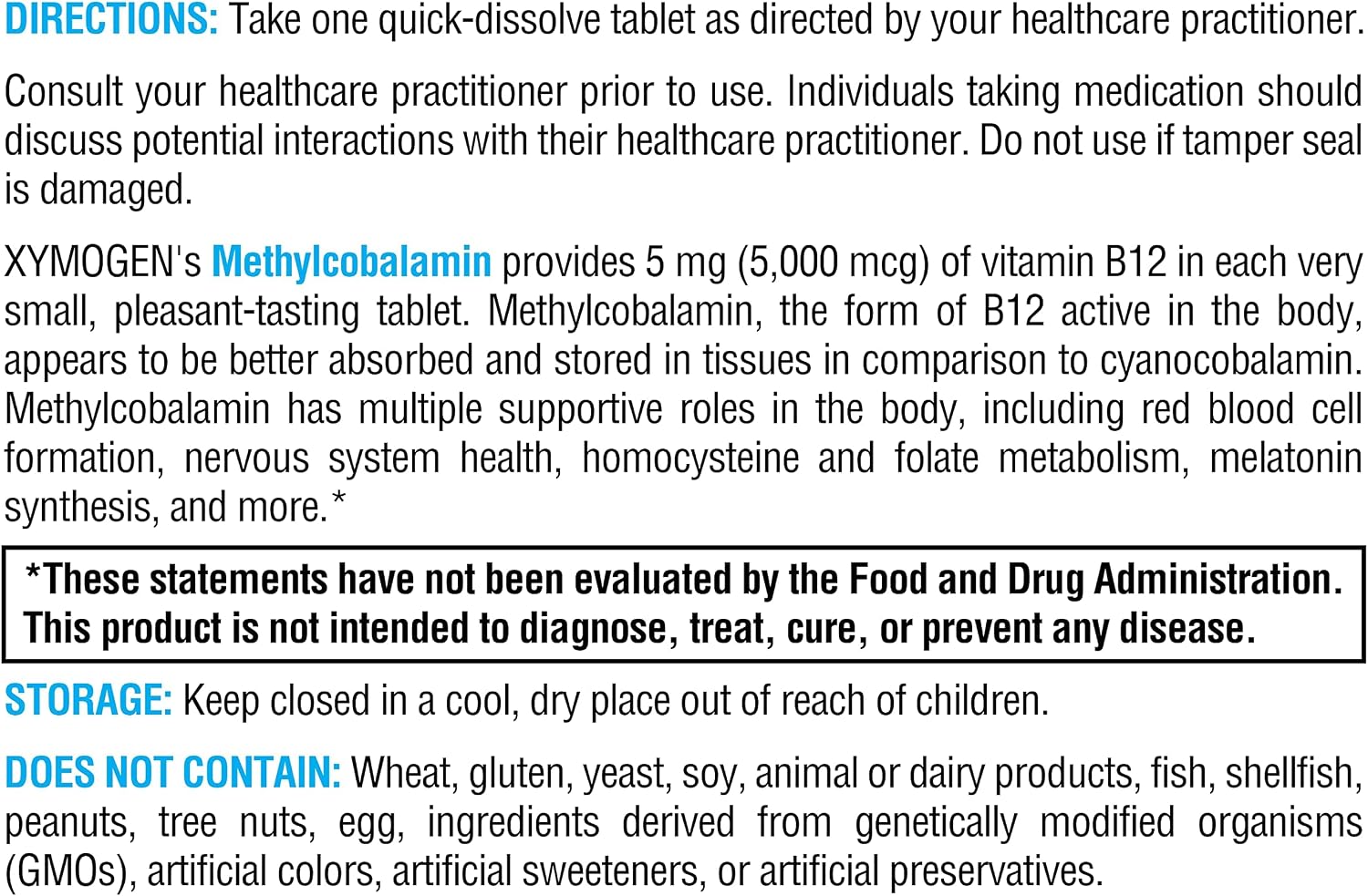 DIRECTIONS: Take one quick-dissolve tablet as directed by your healthcare practitioner.

Consult your healthcare practitioner prior to use. Individuals taking medication should discuss potential interactions with their healthcare practitioner. Do not use if tamper seal is damaged.

XYMOGEN's Methylcobalamin provides 5 mg (5,000 mcg) of vitamin B12 in each very small, pleasant-tasting tablet. Methylcobalamin, the form of B12 active in the body, appears to be better absorbed and stored in tissues in comparison to cyanocobalamin. Methylcobalamin has multiple supportive roles in the body, including red blood cell formation, nervous system health, homocysteine and folate metabolism, melatonin synthesis, and more.*

*These statements have not been evaluated by the Food and Drug Administration. This product is not intended to diagnose, treat, cure, or prevent any disease.

STORAGE: Keep closed in a cool, dry place out of reach of children.

DOES NOT CONTAIN: Wheat, gluten, yeast, soy, animal or dairy products, fish, shellfish, peanuts, tree nuts, egg, ingredients derived from genetically modified organisms (GMOs), artificial colors, artificial sweeteners, or artificial preservatives.